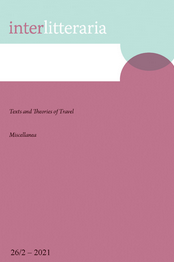 interlitteraria

Texts and Theories of Travel

Miscellanea

26/2 – 2021